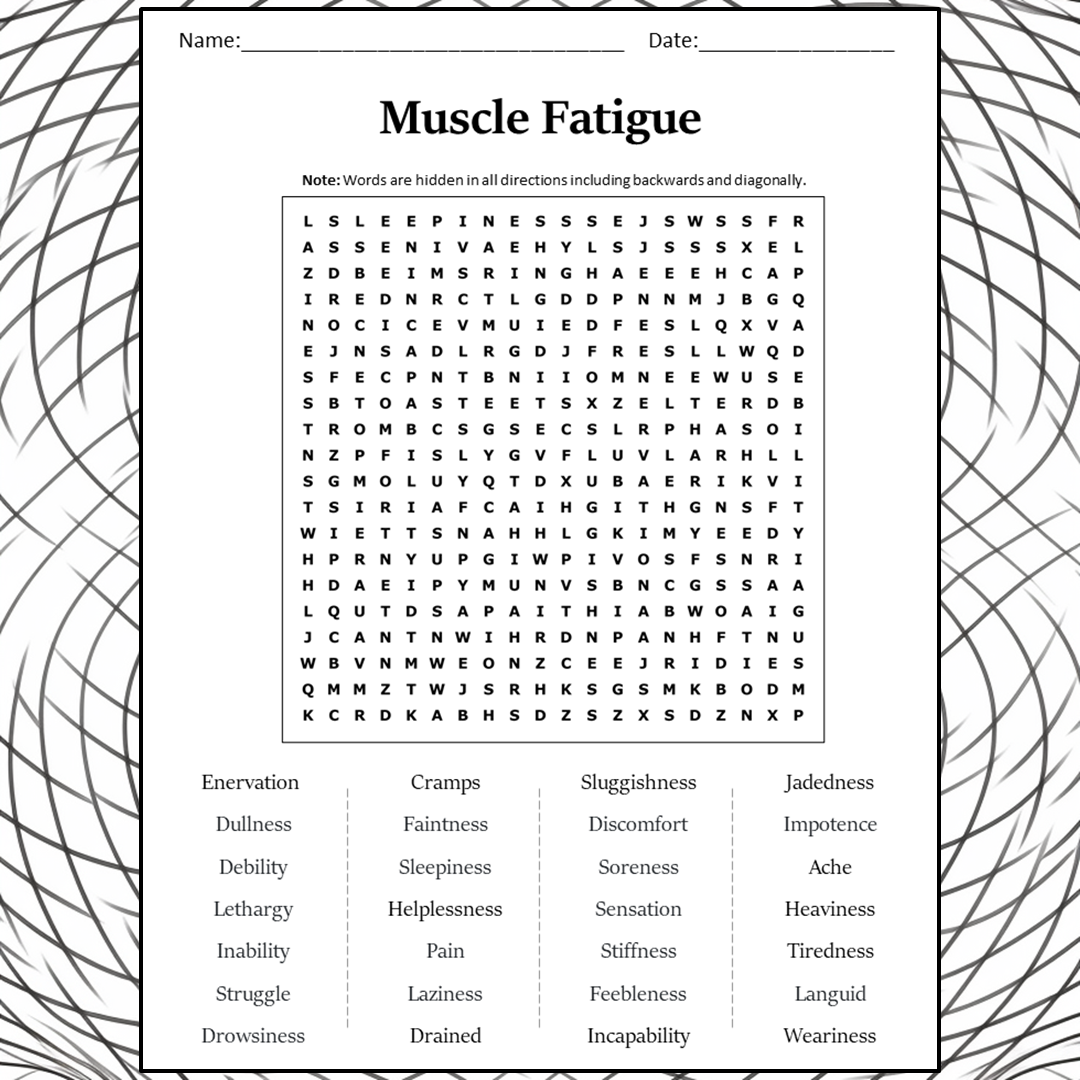 Name:________________________________ Date:________________

Muscle Fatigue

Note: Words are hidden in all directions including backwards and diagonally.

L S L E E P I N E S S S E J S W S S F R
A S S E N I V A E H Y L S J S S S X E L
Z D B E I M S R I N G H A E E E H C A P
I R E D N R C T L G D D P N N M J B G Q
N O C I C E V M U I E D F E S L Q X V A
E J N S A D L R G D J F R E S L L W Q D
S F E C P N T B N I I O M N E E W U S E
S B T O A S T E E T S X Z E L T E R D B
T R O M B C S G S E C S L R P H A S O I
N Z P F I S L Y G V F L U V L A R H L L
S G M O L U Y Q T D X U B A E R I K V I
T S I R I A F C A I H G I T H G N S F T
W I E T T S N A H H L G K I M Y E E D Y
H P R N Y U P G I W P I V O S F S N R I
H D A E I P Y M U N V S B N C G S S A A
L Q U T D S A P A I T H I A B W O A I G
J C A N T N W I H R D N P A N H F T N U
W B V N M W E O N Z C E E J R I D I E S
Q M M Z T W J S R H K S G S M K B O D M
K C R D K A B H S D Z S Z X S D Z N X P

Enervation
Dullness
Debility
Lethargy
Inability
Struggle
Drowsiness

Cramps
Faintness
Sleepiness
Helplessness
Pain
Laziness
Drained

Sluggishness
Discomfort
Soreness
Sensation
Stiffness
Feebleness
Incapability

Jadedness
Impotence
Ache
Heaviness
Tiredness
Languid
Weariness